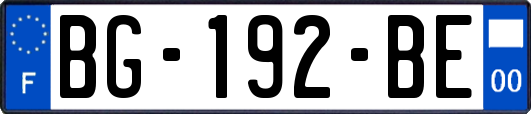 F
BG-192-BE
00